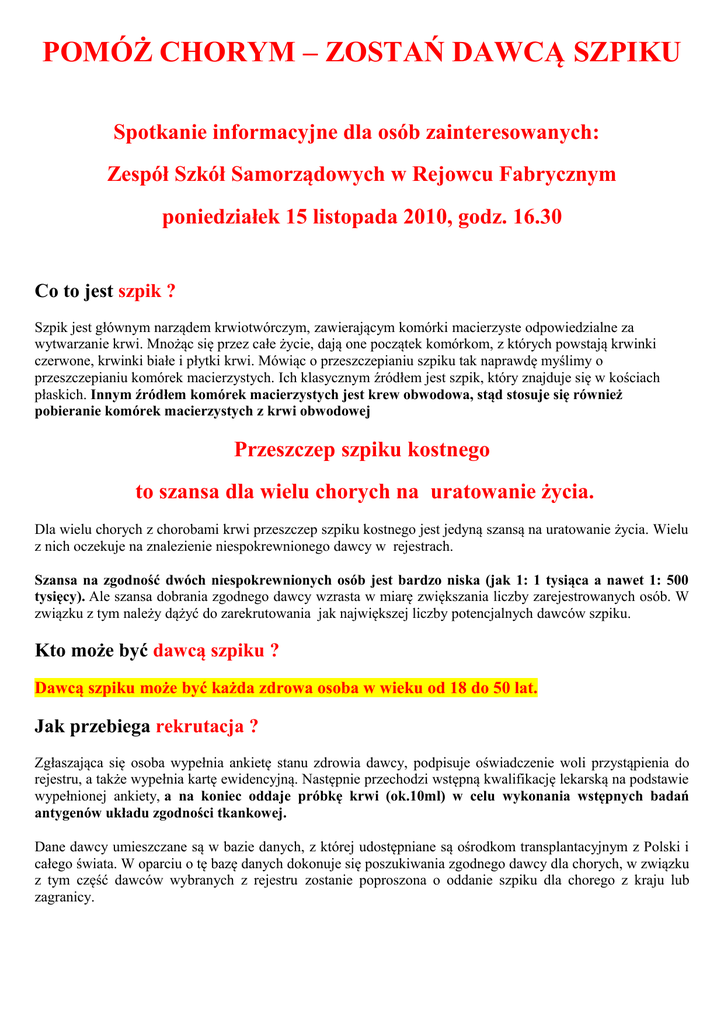 POMÓŻ CHORYM – ZOSTAŃ DAWCĄ SZPIKU

Spotkanie informacyjne dla osób zainteresowanych:

Zespół Szkół Samorządowych w Rejowcu Fabrycznym

poniedziałek 15 listopada 2010, godz. 16.30

Co to jest szpik ?

Szpik jest głównym narządem krwiotwórczym, zawierającym komórki macierzyste odpowiedzialne za wytwarzanie krwi. Mnożąc się przez całe życie, dają one początek komórkom, z których powstają krwinki czerwone, krwinki białe i płytki krwi. Mówiąc o przeszczepianiu szpiku tak naprawdę myślimy o przeszczepianiu komórek macierzystych. Ich klasycznym źródłem jest szpik, który znajduje się w kościach płaskich. Innym źródłem komórek macierzystych jest krew obwodowa, stąd stosuje się również pobieranie komórek macierzystych z krwi obwodowej

Przeszczep szpiku kostnego

to szansa dla wielu chorych na uratowanie życia.

Dla wielu chorych z chorobami krwi przeszczep szpiku kostnego jest jedyną szansą na uratowanie życia. Wielu z nich oczekuje na znalezienie niespokrewnionego dawcy w rejestrach.

Szansa na zgodność dwóch niespokrewnionych osób jest bardzo niska (jak 1: 1 tysiąca a nawet 1: 500 tysięcy). Ale szansa dobrania zgodnego dawcy wzrasta w miarę zwiększania liczby zarejestrowanych osób. W związku z tym należy dążyć do zarekrutowania jak największej liczby potencjalnych dawców szpiku.

Kto może być dawcą szpiku ?

Dawcą szpiku może być każda zdrowa osoba w wieku od 18 do 50 lat.

Jak przebiega rekrutacja ?

Zgłaszająca się osoba wypełnia ankietę stanu zdrowia dawcy, podpisuje oświadczenie woli przystąpienia do rejestru, a także wypełnia kartę ewidencyjną. Następnie przechodzi wstępną kwalifikację lekarską na podstawie wypełnionej ankiety, a na koniec oddaje próbkę krwi (ok.10ml) w celu wykonania wstępnych badań antygenów układu zgodności tkankowej.

Dane dawcy umieszczane są w bazie danych, z której udostępniane są ośrodkom transplantacyjnym z Polski i całego świata. W oparciu o tę bazę danych dokonuje się poszukiwania zgodnego dawcy dla chorych, w związku z tym część dawców wybranych z rejestru zostanie poproszona o oddanie szpiku dla chorego z kraju lub zagranicy.